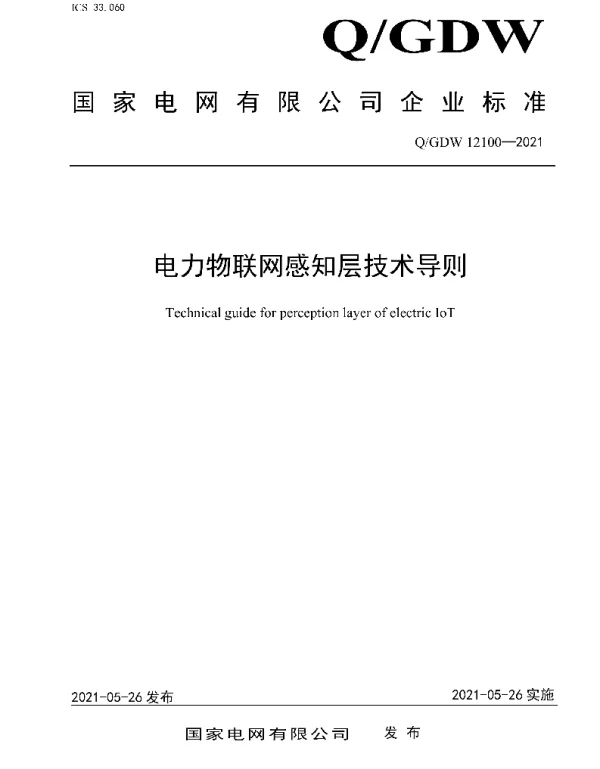 ICS 33.060

Q/GDW

国家电网有限公司企业标准

Q/GDW 12100—2021

电力物联网感知层技术导则

Technical guide for perception layer of electric IoT

2021-05-26 发布

2021-05-26 实施

国家电网有限公司　发布